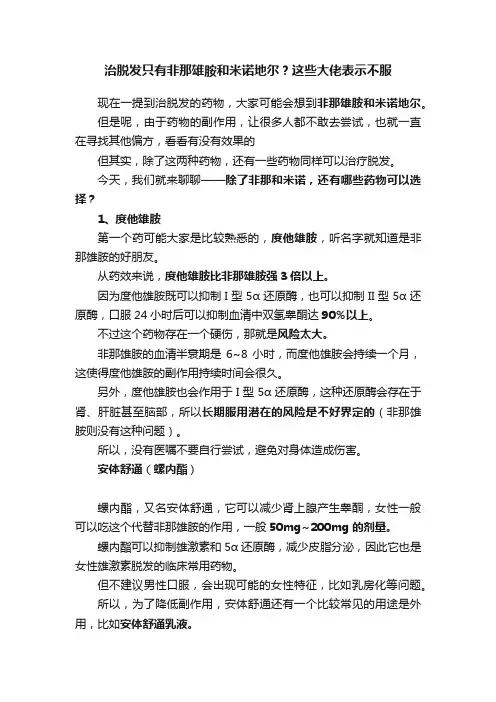 治脱发只有非那雄胺和米诺地尔？这些大佬表示不服

现在一提到治脱发的药物，大家可能会想到非那雄胺和米诺地尔。

但是呢，由于药物的副作用，让很多人都不敢去尝试，也就一直在寻找其他偏方，看看有没有效果的

但其实，除了这两种药物，还有一些药物同样可以治疗脱发。

今天，我们就来聊聊——除了非那和米诺，还有哪些药物可以选择？

1、度他雄胺

第一个药可能大家是比较熟悉的，度他雄胺，听名字就知道是非那雄胺的好朋友。

从药效来说，度他雄胺比非那雄胺强 3 倍以上。

因为度他雄胺既可以抑制 I 型 5α 还原酶，也可以抑制 II 型 5α 还原酶，口服 24 小时后可以抑制血清中双氢睾酮达 90%以上。

不过这个药物存在一个硬伤，那就是风险太大。

非那雄胺的血清半衰期是 6~8 小时，而度他雄胺会持续一个月，这使得度他雄胺的副作用持续时间会很久。

另外，度他雄胺也会作用于 I 型 5α 还原酶，这种还原酶会存在于肾、肝脏甚至脑部，所以长期服用潜在的风险是不好界定的（非那雄胺则没有这种问题）。

所以，没有医嘱不要自行尝试，避免对身体造成伤害。

安体舒通（螺内酯）

螺内酯，又名安体舒通，它可以减少肾上腺产生睾酮，女性一般可以吃这个代替非那雄胺的作用，一般 50mg~200mg 的剂量。

螺内酯可以抑制雄激素和 5α 还原酶，减少皮脂分泌，因此它也是女性雄激素脱发的临床常用药物。

但不建议男性口服，会出现可能的女性特征，比如乳房化等问题。

所以，为了降低副作用，安体舒通还有一个比较常见的用途是外用，比如安体舒通乳液。